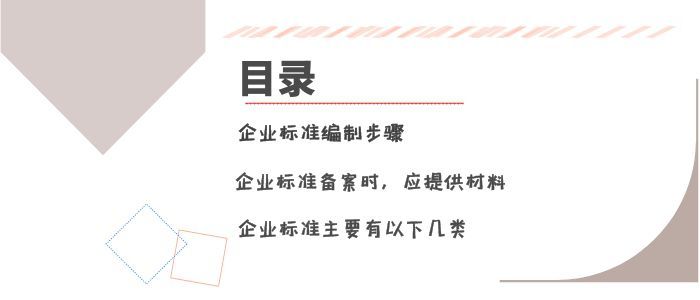 目录

企业标准编制步骤

企业标准备案时，应提供材料

企业标准主要有以下几类